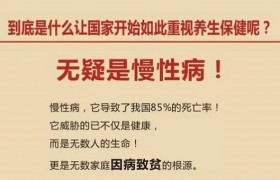 到底是什么让国家开始如此重视养生保健呢？

无疑是慢性病！

慢性病，它导致了我国85%的死亡率！
它威胁的已不仅是健康，
而是无数人的生命！
更是无数家庭因病致贫的根源。